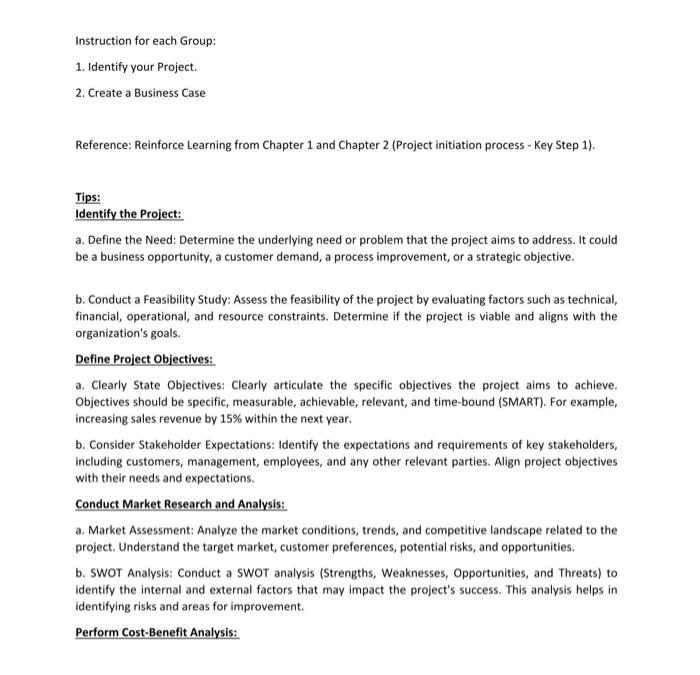 Instruction for each Group:

1. Identify your Project.

2. Create a Business Case

Reference: Reinforce Learning from Chapter 1 and Chapter 2 (Project initiation process - Key Step 1).

Tips:
Identify the Project:

a. Define the Need: Determine the underlying need or problem that the project aims to address. It could be a business opportunity, a customer demand, a process improvement, or a strategic objective.

b. Conduct a Feasibility Study: Assess the feasibility of the project by evaluating factors such as technical, financial, operational, and resource constraints. Determine if the project is viable and aligns with the organization's goals.

Define Project Objectives:

a. Clearly State Objectives: Clearly articulate the specific objectives the project aims to achieve. Objectives should be specific, measurable, achievable, relevant, and time-bound (SMART). For example, increasing sales revenue by 15% within the next year.

b. Consider Stakeholder Expectations: Identify the expectations and requirements of key stakeholders, including customers, management, employees, and any other relevant parties. Align project objectives with their needs and expectations.

Conduct Market Research and Analysis:

a. Market Assessment: Analyze the market conditions, trends, and competitive landscape related to the project. Understand the target market, customer preferences, potential risks, and opportunities.

b. SWOT Analysis: Conduct a SWOT analysis (Strengths, Weaknesses, Opportunities, and Threats) to identify the internal and external factors that may impact the project's success. This analysis helps in identifying risks and areas for improvement.

Perform Cost-Benefit Analysis: